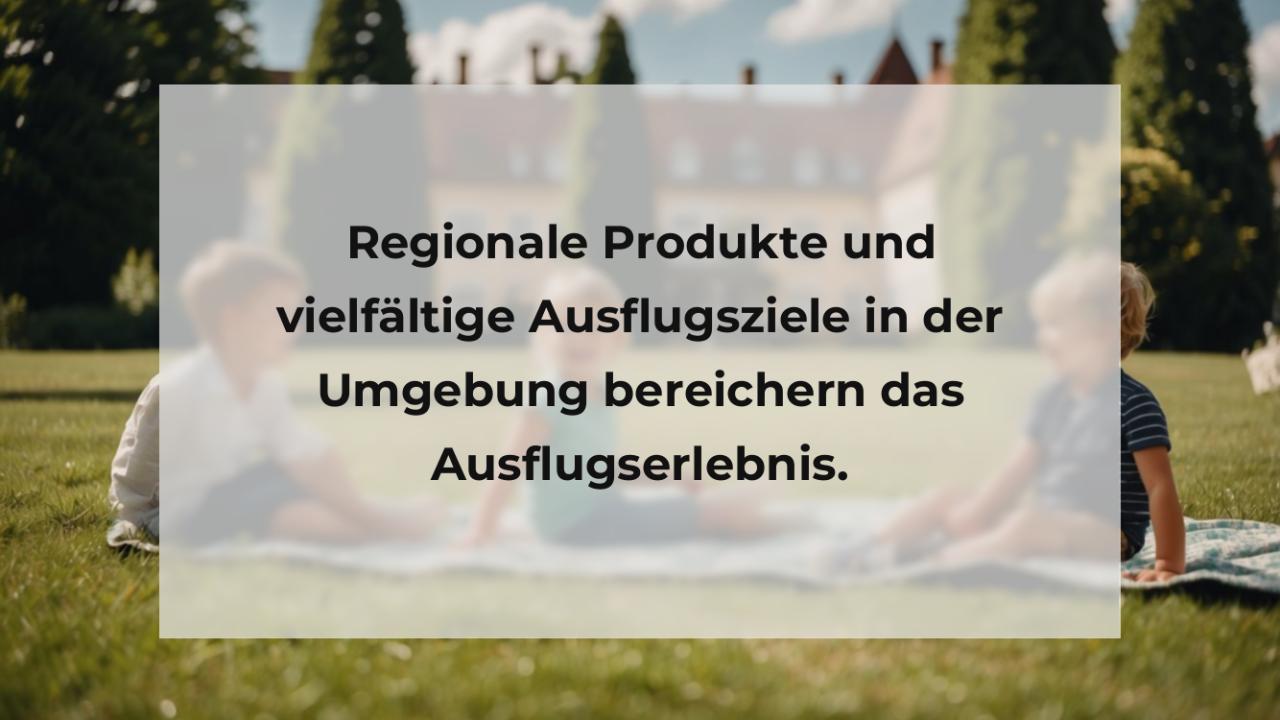 Regionale Produkte und vielfältige Ausflugsziele in der Umgebung bereichern das Ausflugserlebnis.